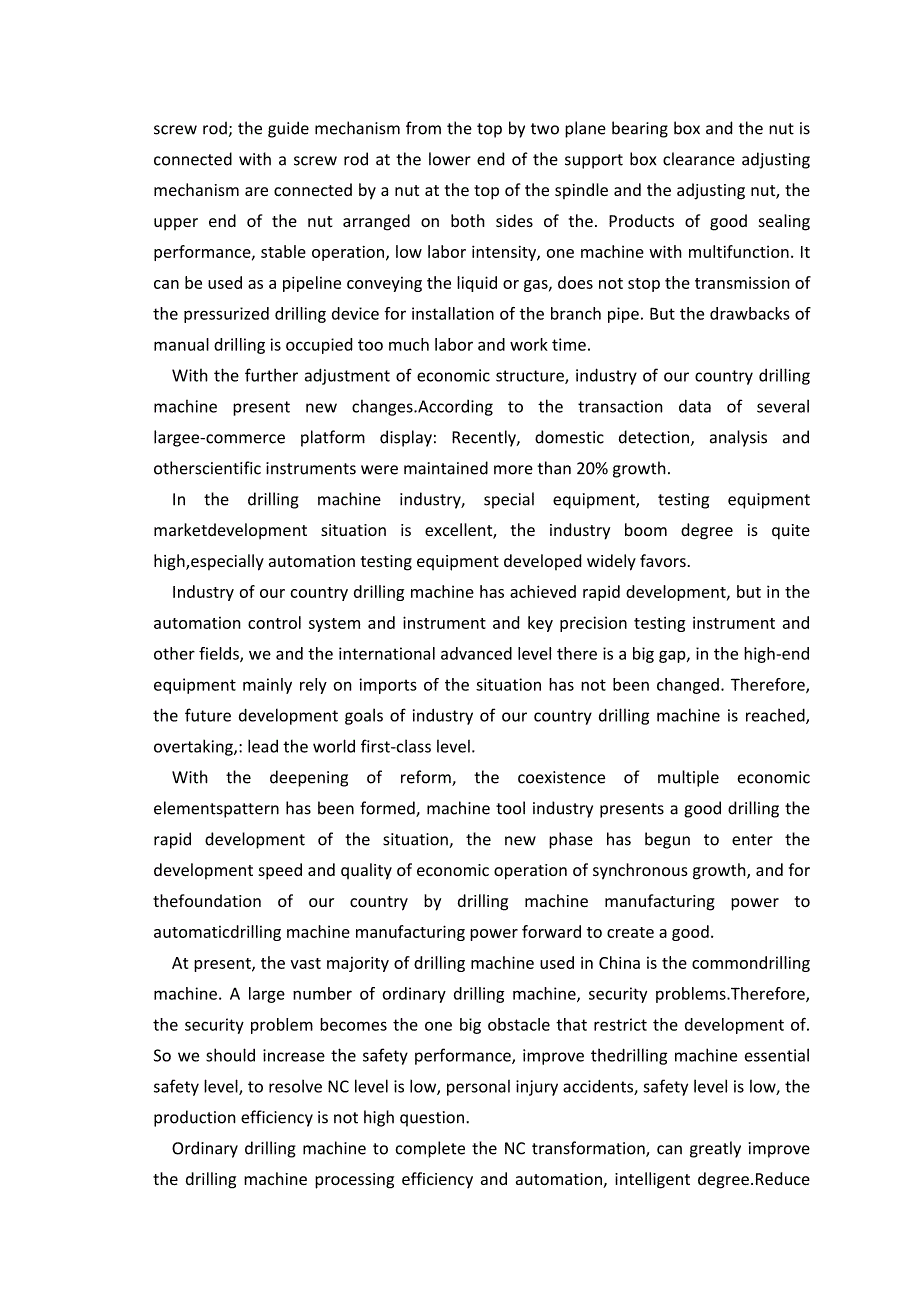 screw rod; the guide mechanism from the top by two plane bearing box and the nut is connected with a screw rod at the lower end of the support box clearance adjusting mechanism are connected by a nut at the top of the spindle and the adjusting nut, the upper end of the nut arranged on both sides of the. Products of good sealing performance, stable operation, low labor intensity, one machine with multifunction. It can be used as a pipeline conveying the liquid or gas, does not stop the transmission of the pressurized drilling device for installation of the branch pipe. But the drawbacks of manual drilling is occupied too much labor and work time.

With the further adjustment of economic structure, industry of our country drilling machine present new changes.According to the transaction data of several largee-commerce platform display: Recently, domestic detection, analysis and otherscientific instruments were maintained more than 20% growth.

In the drilling machine industry, special equipment, testing equipment marketdevelopment situation is excellent, the industry boom degree is quite high,especially automation testing equipment developed widely favors.

Industry of our country drilling machine has achieved rapid development, but in the automation control system and instrument and key precision testing instrument and other fields, we and the international advanced level there is a big gap, in the high-end equipment mainly rely on imports of the situation has not been changed. Therefore, the future development goals of industry of our country drilling machine is reached, overtaking,: lead the world first-class level.

With the deepening of reform, the coexistence of multiple economic elementspattern has been formed, machine tool industry presents a good drilling the rapid development of the situation, the new phase has begun to enter the development speed and quality of economic operation of synchronous growth, and for thefoundation of our country by drilling machine manufacturing power to automaticdrilling machine manufacturing power forward to create a good.

At present, the vast majority of drilling machine used in China is the commondrilling machine. A large number of ordinary drilling machine, security problems.Therefore, the security problem becomes the one big obstacle that restrict the development of. So we should increase the safety performance, improve thedrilling machine essential safety level, to resolve NC level is low, personal injury accidents, safety level is low, the production efficiency is not high question.

Ordinary drilling machine to complete the NC transformation, can greatly improve the drilling machine processing efficiency and automation, intelligent degree.Reduce